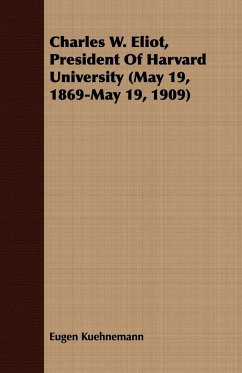 Charles W. Eliot, President Of Harvard University (May 19, 1869-May 19, 1909)

Eugen Kuehnemann